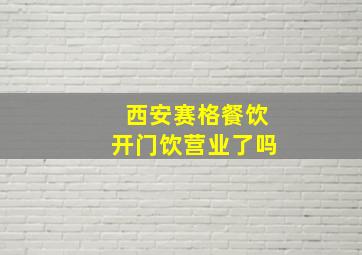 西安赛格餐饮
开门饮营业了吗